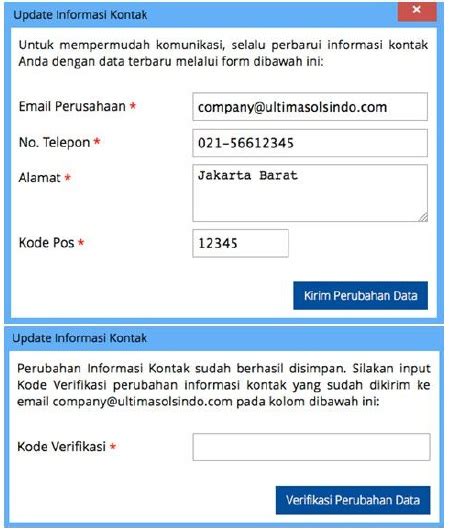 Update Informasi Kontak

×

Untuk mempermudah komunikasi, selalu perbarui informasi kontak Anda dengan data terbaru melalui form dibawah ini:

Email Perusahaan * company@ultimasolsindo.com

No. Telepon * 021-56612345

Alamat * Jakarta Barat

Kode Pos * 12345

Kirim Perubahan Data

Update Informasi Kontak

Perubahan Informasi Kontak sudah berhasil disimpan. Silakan input Kode Verifikasi perubahan informasi kontak yang sudah dikirim ke email company@ultimasolsindo.com pada kolom dibawah ini:

Kode Verifikasi *

Verifikasi Perubahan Data